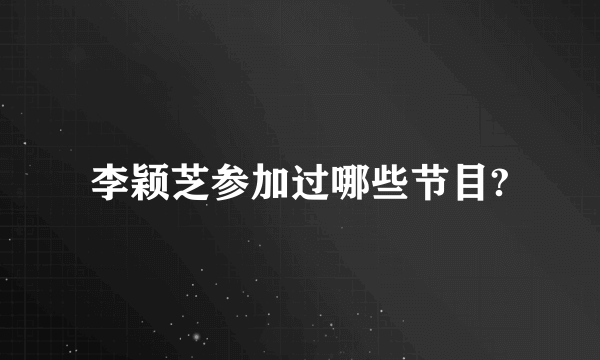 李颖芝参加过哪些节目?